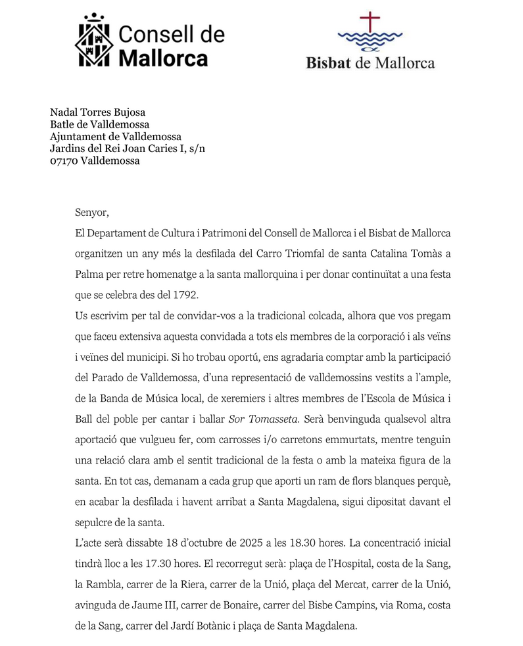 Consell de Mallorca

Bisbat de Mallorca

Nadal Torres Bujosa
Batle de Valldemossa
Ajuntament de Valldemossa
Jardins del Rei Joan Caries I, s/n
07170 Valldemossa

Senyor,

El Departament de Cultura i Patrimoni del Consell de Mallorca i el Bisbat de Mallorca organitzen un any més la desfilada del Carro Triomfal de santa Catalina Tomàs a Palma per retre homenatge a la santa mallorquina i per donar continuïtat a una festa que se celebra des del 1792.

Us escrivim per tal de convidar-vos a la tradicional colcada, alhora que vos pregam que faceu extensiva aquesta convidada a tots els membres de la corporació i als veïns i veïnes del municipi. Si ho trobau oportú, ens agradaria comptar amb la participació del Parado de Valldemossa, d'una representació de valldemossins vestits a l'ample, de la Banda de Música local, de xeremiers i altres membres de l'Escola de Música i Ball del poble per cantar i ballar Sor Tomasseta. Serà benvinguda qualsevol altra aportació que vulgueu fer, com carrosses i/o carretons emmurtats, mentre tenguin una relació clara amb el sentit tradicional de la festa o amb la mateixa figura de la santa. En tot cas, demanam a cada grup que aporti un ram de flors blanques perquè, en acabar la desfilada i havent arribat a Santa Magdalena, sigui dipositat davant el sepulcre de la santa.

L'acte serà dissabte 18 d'octubre de 2025 a les 18.30 hores. La concentració inicial tindrà lloc a les 17.30 hores. El recorregut serà: plaça de l'Hospital, costa de la Sang, la Rambla, carrer de la Riera, carrer de la Unió, plaça del Mercat, carrer de la Unió, avinguda de Jaume III, carrer de Bonaire, carrer del Bisbe Campins, via Roma, costa de la Sang, carrer del Jardí Botànic i plaça de Santa Magdalena.